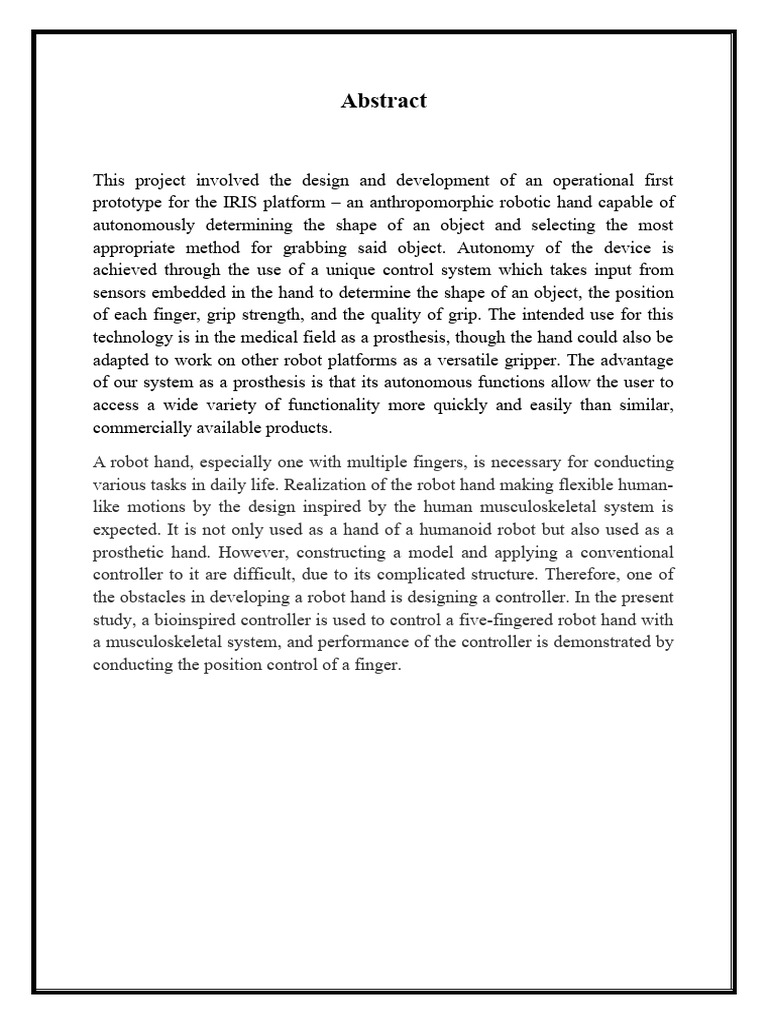 Abstract

This project involved the design and development of an operational first prototype for the IRIS platform – an anthropomorphic robotic hand capable of autonomously determining the shape of an object and selecting the most appropriate method for grabbing said object. Autonomy of the device is achieved through the use of a unique control system which takes input from sensors embedded in the hand to determine the shape of an object, the position of each finger, grip strength, and the quality of grip. The intended use for this technology is in the medical field as a prosthesis, though the hand could also be adapted to work on other robot platforms as a versatile gripper. The advantage of our system as a prosthesis is that its autonomous functions allow the user to access a wide variety of functionality more quickly and easily than similar, commercially available products.

A robot hand, especially one with multiple fingers, is necessary for conducting various tasks in daily life. Realization of the robot hand making flexible human-like motions by the design inspired by the human musculoskeletal system is expected. It is not only used as a hand of a humanoid robot but also used as a prosthetic hand. However, constructing a model and applying a conventional controller to it are difficult, due to its complicated structure. Therefore, one of the obstacles in developing a robot hand is designing a controller. In the present study, a bioinspired controller is used to control a five-fingered robot hand with a musculoskeletal system, and performance of the controller is demonstrated by conducting the position control of a finger.